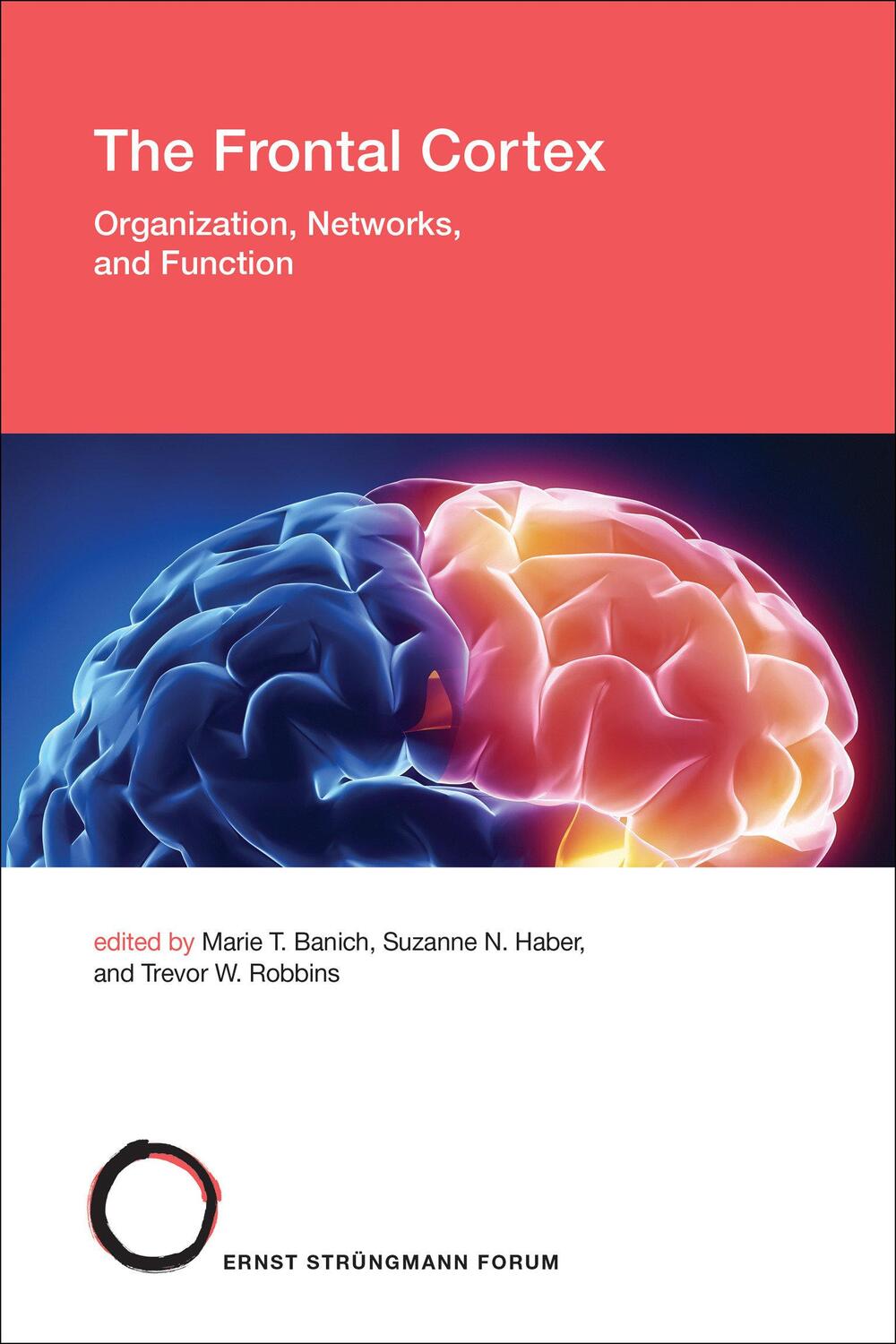 The Frontal Cortex

Organization, Networks, and Function

edited by Marie T. Banich, Suzanne N. Haber, and Trevor W. Robbins

ERNST STRÜNGMANN FORUM